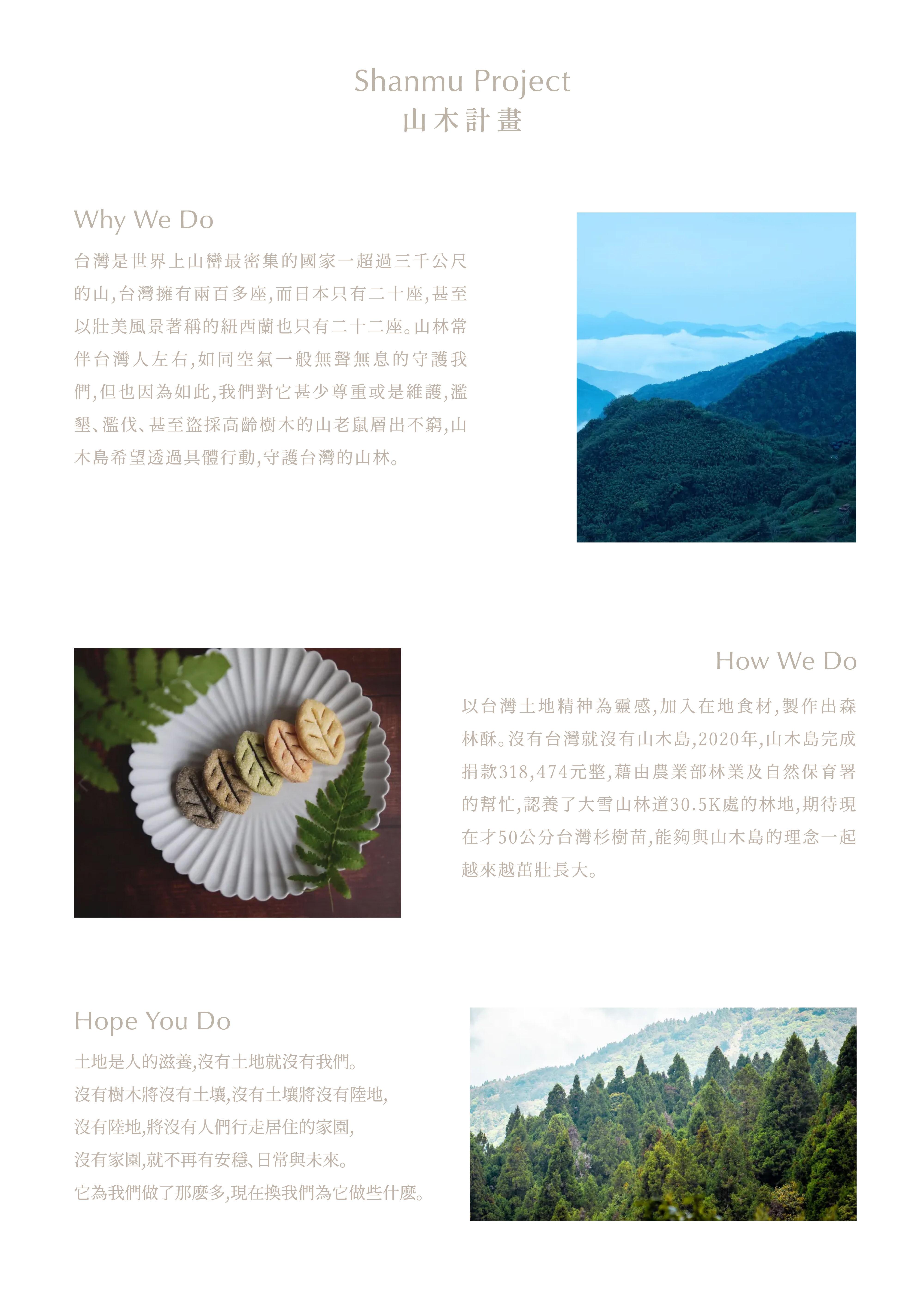 Shanmu Project
山木計畫

Why We Do

台灣是世界上山巒最密集的國家一超過三千公尺的山,台灣擁有兩百多座,而日本只有二十座,甚至以壯美風景著稱的紐西蘭也只有二十二座。山林常伴台灣人左右,如同空氣一般無聲無息的守護我們,但也因為如此,我們對它甚少尊重或是維護,濫墾、濫伐、甚至盜採高齡樹木的山老鼠層出不窮,山木島希望透過具體行動,守護台灣的山林。

How We Do

以台灣土地精神為靈感,加入在地食材,製作出森林酥。沒有台灣就沒有山木島,2020年,山木島完成捐款318,474元整,藉由農業部林業及自然保育署的幫忙,認養了大雪山林道30.5K處的林地,期待現在才50公分台灣杉樹苗,能夠與山木島的理念一起越來越茁壯長大。

Hope You Do

土地是人的滋養,沒有土地就沒有我們。
沒有樹木將沒有土壤,沒有土壤將沒有陸地,
沒有陸地,將沒有人們行走居住的家園,
沒有家園,就不再有安穩、日常與未來。
它為我們做了那麼多,現在換我們為它做些什麼。